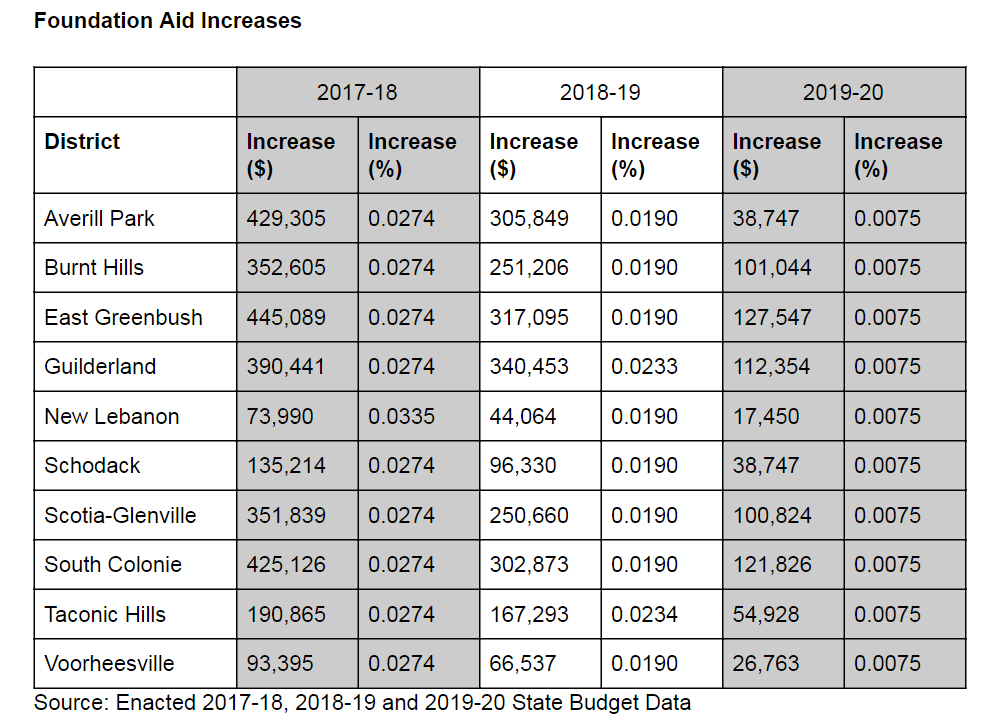 **Foundation Aid Increases**

| | 2017-18 | | 2018-19 | | 2019-20 | |
|---|---|---|---|---|---|---|
| **District** | **Increase ($)** | **Increase (%)** | **Increase ($)** | **Increase (%)** | **Increase ($)** | **Increase (%)** |
| Averill Park | 429,305 | 0.0274 | 305,849 | 0.0190 | 38,747 | 0.0075 |
| Burnt Hills | 352,605 | 0.0274 | 251,206 | 0.0190 | 101,044 | 0.0075 |
| East Greenbush | 445,089 | 0.0274 | 317,095 | 0.0190 | 127,547 | 0.0075 |
| Guilderland | 390,441 | 0.0274 | 340,453 | 0.0233 | 112,354 | 0.0075 |
| New Lebanon | 73,990 | 0.0335 | 44,064 | 0.0190 | 17,450 | 0.0075 |
| Schodack | 135,214 | 0.0274 | 96,330 | 0.0190 | 38,747 | 0.0075 |
| Scotia-Glenville | 351,839 | 0.0274 | 250,660 | 0.0190 | 100,824 | 0.0075 |
| South Colonie | 425,126 | 0.0274 | 302,873 | 0.0190 | 121,826 | 0.0075 |
| Taconic Hills | 190,865 | 0.0274 | 167,293 | 0.0234 | 54,928 | 0.0075 |
| Voorheesville | 93,395 | 0.0274 | 66,537 | 0.0190 | 26,763 | 0.0075 |

Source: Enacted 2017-18, 2018-19 and 2019-20 State Budget Data